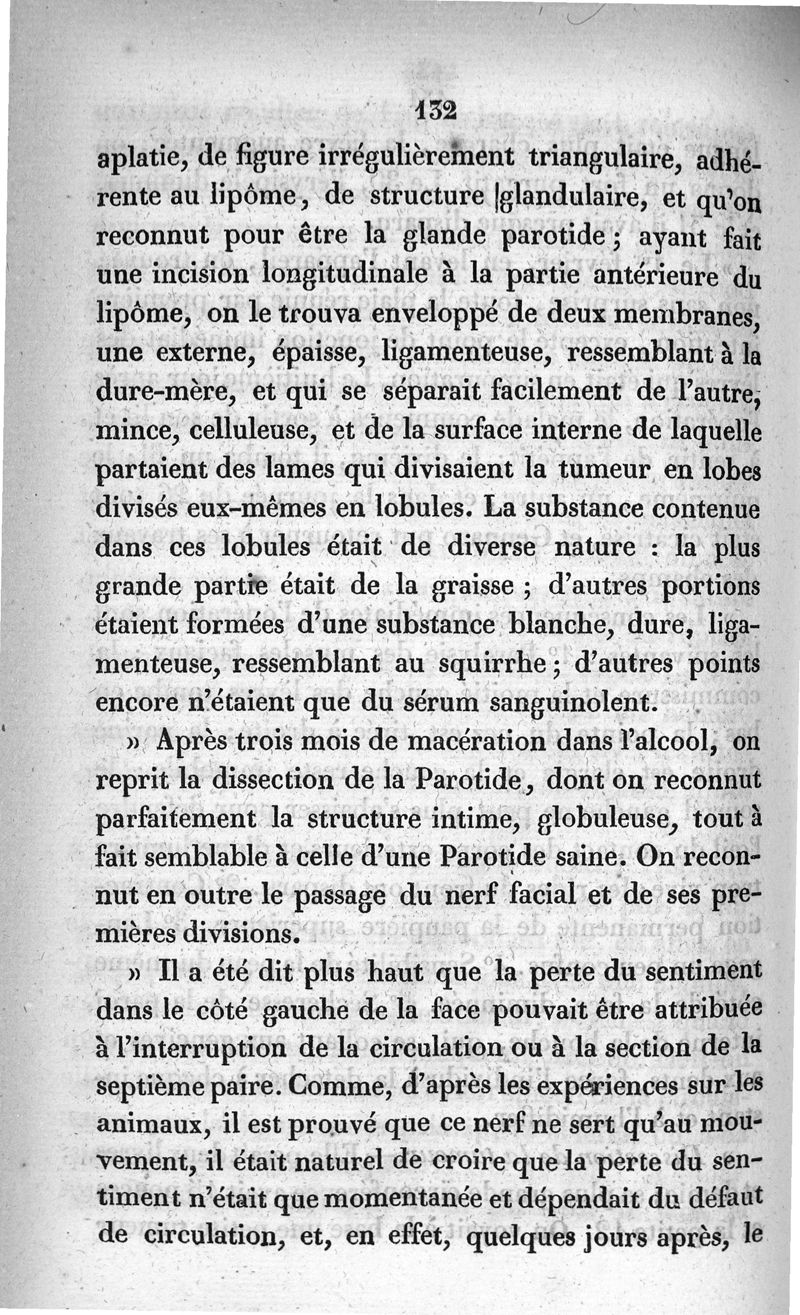 132

aplatie, de figure irrégulièrement triangulaire, adhérente au lipôme, de structure glandulaire, et qu'on reconnut pour être la glande parotide; ayant fait une incision longitudinale à la partie antérieure du lipôme, on le trouva enveloppé de deux membranes, une externe, épaisse, ligamenteuse, ressemblant à la dure-mère, et qui se séparait facilement de l'autre, mince, celluleuse, et de la surface interne de laquelle partaient des lames qui divisaient la tumeur en lobes divisés eux-mêmes en lobules. La substance contenue dans ces lobules était de diverse nature : la plus grande partie était de la graisse ; d'autres portions étaient formées d'une substance blanche, dure, ligamenteuse, ressemblant au squirrhe; d'autres points encore n'étaient que du sérum sanguinolent.

» Après trois mois de macération dans l'alcool, on reprit la dissection de la Parotide, dont on reconnut parfaitement la structure intime, globuleuse, tout à fait semblable à celle d'une Parotide saine. On reconnut en outre le passage du nerf facial et de ses premières divisions.

» Il a été dit plus haut que la perte du sentiment dans le côté gauche de la face pouvait être attribuée à l'interruption de la circulation ou à la section de la septième paire. Comme, d'après les expériences sur les animaux, il est prouvé que ce nerf ne sert qu'au mouvement, il était naturel de croire que la perte du sentiment n'était que momentanée et dépendait du défaut de circulation, et, en effet, quelques jours après, le